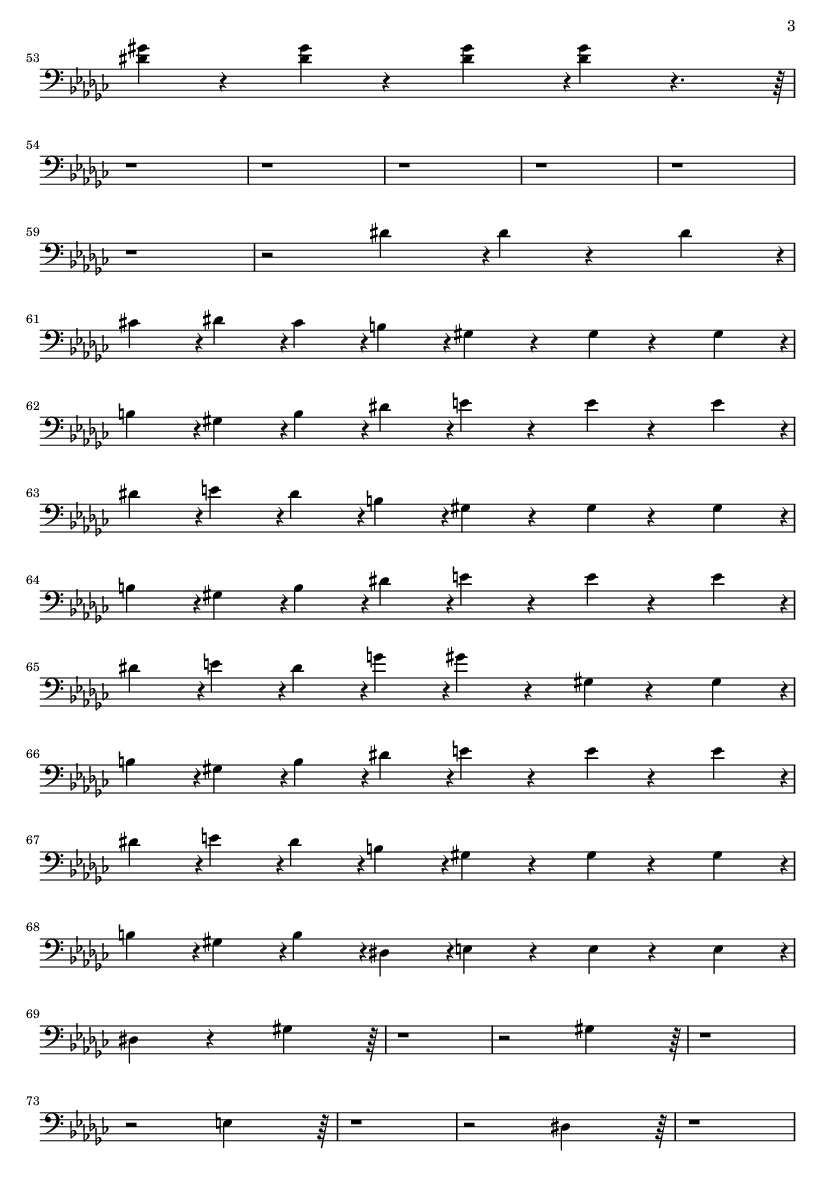 3

53

54

59

61

62

63

64

65

66

67

68

69

73